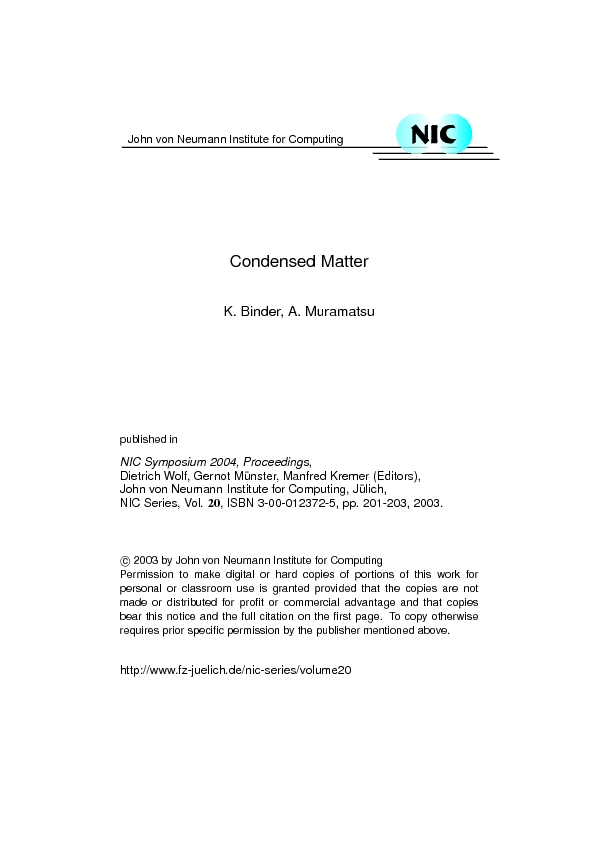 John von Neumann Institute for Computing

NIC

Condensed Matter

K. Binder, A. Muramatsu

published in

NIC Symposium 2004, Proceedings,
Dietrich Wolf, Gernot Münster, Manfred Kremer (Editors),
John von Neumann Institute for Computing, Jülich,
NIC Series, Vol. 20, ISBN 3-00-012372-5, pp. 201-203, 2003.

© 2003 by John von Neumann Institute for Computing
Permission to make digital or hard copies of portions of this work for personal or classroom use is granted provided that the copies are not made or distributed for profit or commercial advantage and that copies bear this notice and the full citation on the first page. To copy otherwise requires prior specific permission by the publisher mentioned above.

http://www.fz-juelich.de/nic-series/volume20